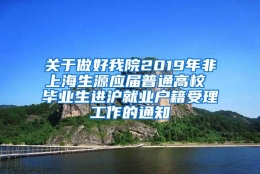 关于做好我院2019年非上海生源应届普通高校毕业生进沪就业户籍受理工作的通知